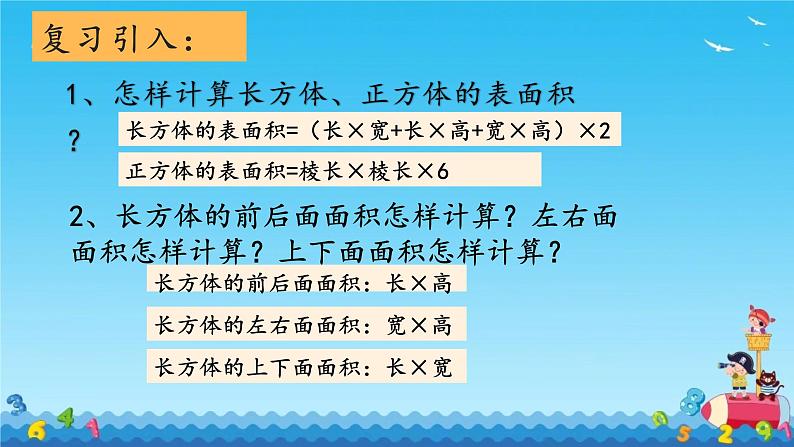 复习引入：

1、怎样计算长方体、正方体的表面积？

长方体的表面积=（长×宽+长×高+宽×高）×2

正方体的表面积=棱长×棱长×6

2、长方体的前后面面积怎样计算？左右面面积怎样计算？上下面面积怎样计算？

长方体的前后面面积：长×高

长方体的左右面面积：宽×高

长方体的上下面面积：长×宽